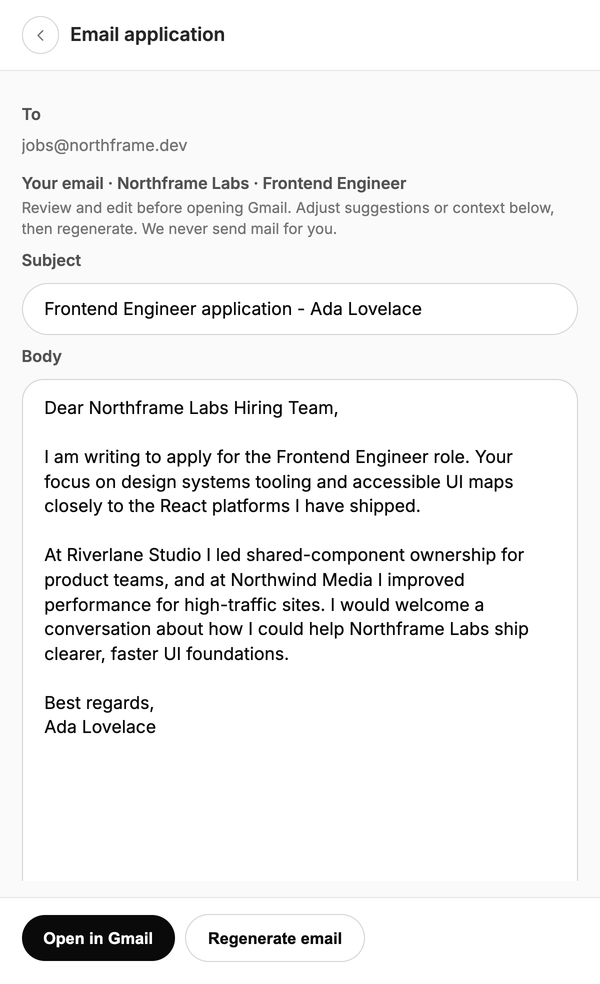 Email application

To

jobs@northframe.dev

Your email · Northframe Labs · Frontend Engineer

Review and edit before opening Gmail. Adjust suggestions or context below, then regenerate. We never send mail for you.

Subject

Frontend Engineer application - Ada Lovelace

Body

Dear Northframe Labs Hiring Team,

I am writing to apply for the Frontend Engineer role. Your focus on design systems tooling and accessible UI maps closely to the React platforms I have shipped.

At Riverlane Studio I led shared-component ownership for product teams, and at Northwind Media I improved performance for high-traffic sites. I would welcome a conversation about how I could help Northframe Labs ship clearer, faster UI foundations.

Best regards,
Ada Lovelace

Open in Gmail

Regenerate email